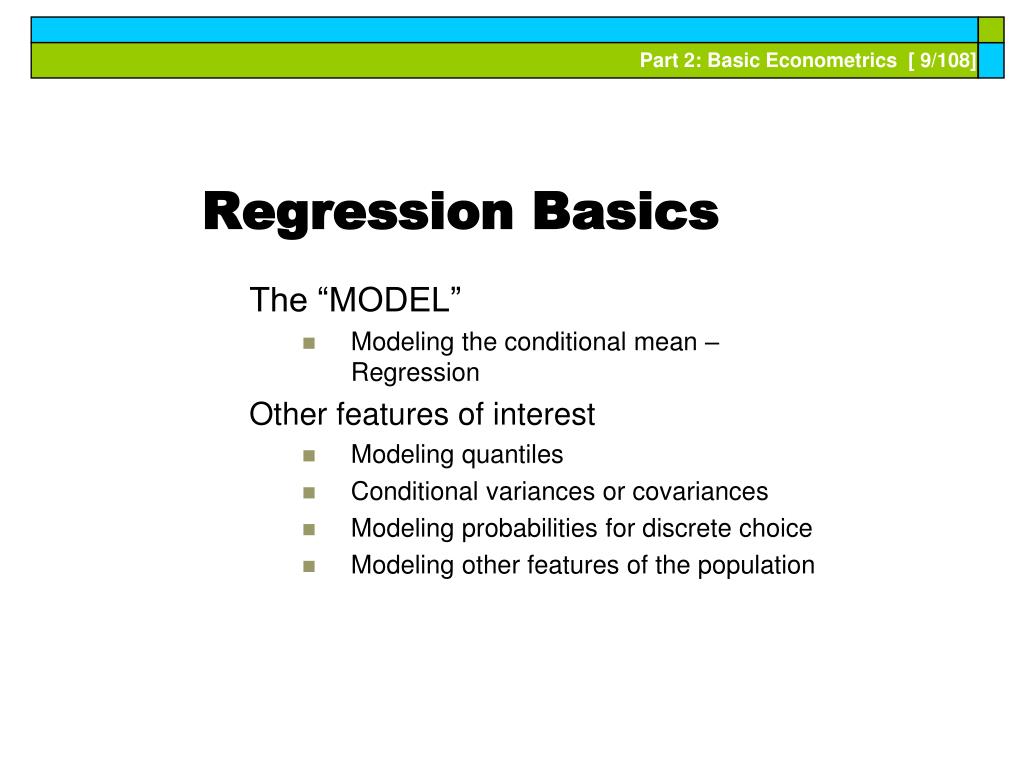 Part 2: Basic Econometrics [ 9/108]

Regression Basics

The “MODEL”

Modeling the conditional mean – Regression

Other features of interest

Modeling quantiles

Conditional variances or covariances

Modeling probabilities for discrete choice

Modeling other features of the population